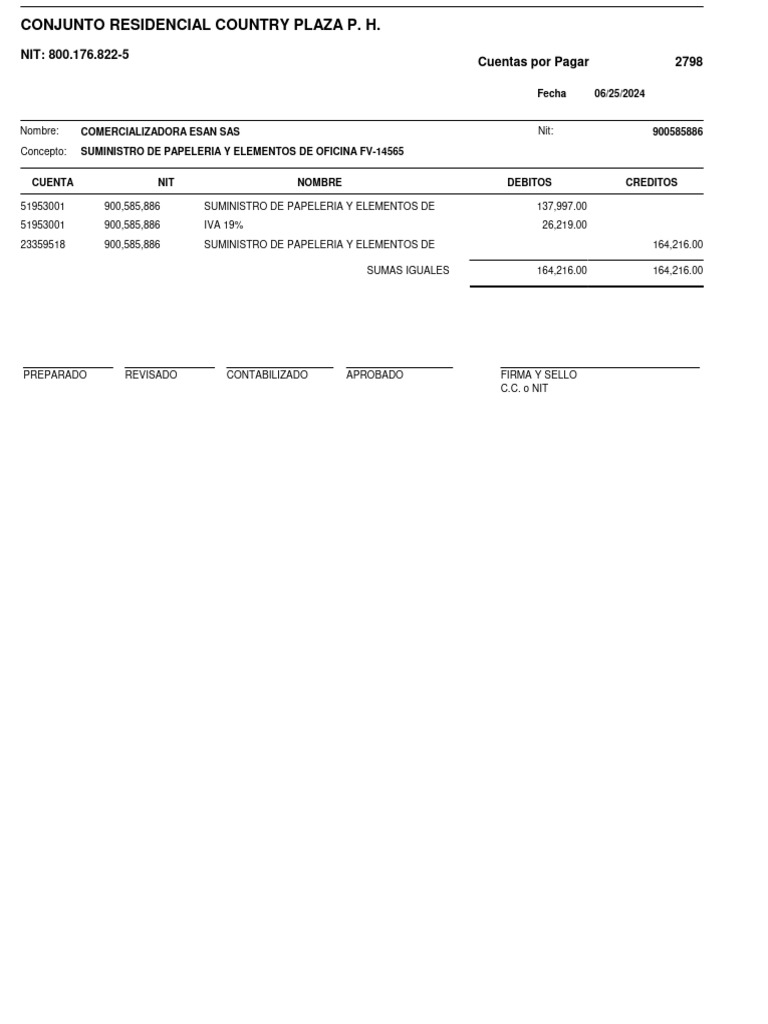 CONJUNTO RESIDENCIAL COUNTRY PLAZA P. H.

NIT: 800.176.822-5

Cuentas por Pagar 2798

Fecha 06/25/2024

Nombre: COMERCIALIZADORA ESAN SAS Nit: 900585886

Concepto: SUMINISTRO DE PAPELERIA Y ELEMENTOS DE OFICINA FV-14565

| CUENTA | NIT | NOMBRE | DEBITOS | CREDITOS |
|---|---|---|---|---|
| 51953001 | 900,585,886 | SUMINISTRO DE PAPELERIA Y ELEMENTOS DE | 137,997.00 | |
| 51953001 | 900,585,886 | IVA 19% | 26,219.00 | |
| 23359518 | 900,585,886 | SUMINISTRO DE PAPELERIA Y ELEMENTOS DE | | 164,216.00 |
| | | SUMAS IGUALES | 164,216.00 | 164,216.00 |

PREPARADO REVISADO CONTABILIZADO APROBADO FIRMA Y SELLO
C.C. o NIT